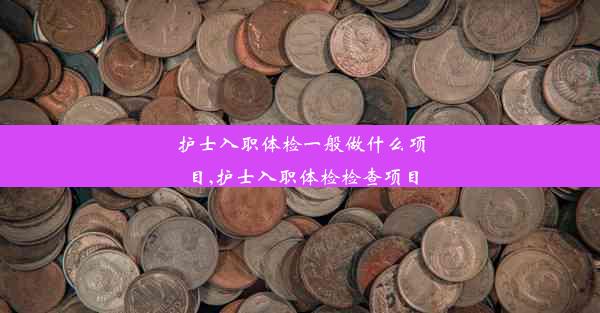 护士入职体检一般做什么项目,护士入职体检检查项目